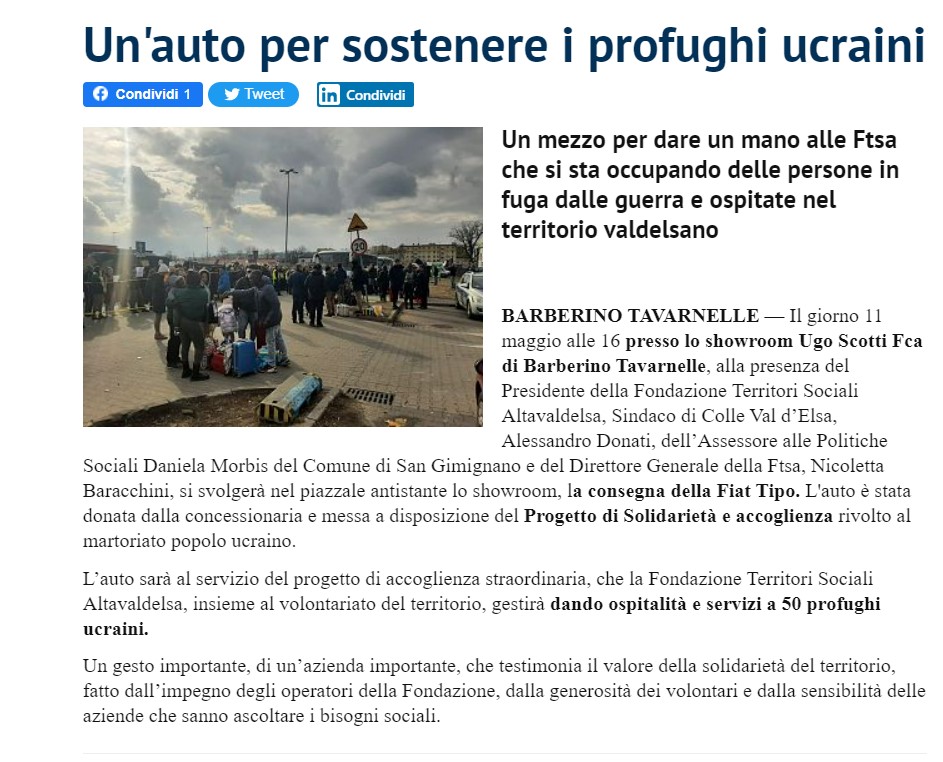 Un'auto per sostenere i profughi ucraini

Condividi 1 Tweet Condividi

Un mezzo per dare un mano alle Ftsa che si sta occupando delle persone in fuga dalle guerra e ospitate nel territorio valdelsano

BARBERINO TAVARNELLE — Il giorno 11 maggio alle 16 presso lo showroom Ugo Scotti Fca di Barberino Tavarnelle, alla presenza del Presidente della Fondazione Territori Sociali Altavaldelsa, Sindaco di Colle Val d'Elsa, Alessandro Donati, dell'Assessore alle Politiche Sociali Daniela Morbis del Comune di San Gimignano e del Direttore Generale della Ftsa, Nicoletta Baracchini, si svolgerà nel piazzale antistante lo showroom, la consegna della Fiat Tipo. L'auto è stata donata dalla concessionaria e messa a disposizione del Progetto di Solidarietà e accoglienza rivolto al martoriato popolo ucraino.

L'auto sarà al servizio del progetto di accoglienza straordinaria, che la Fondazione Territori Sociali Altavaldelsa, insieme al volontariato del territorio, gestirà dando ospitalità e servizi a 50 profughi ucraini.

Un gesto importante, di un'azienda importante, che testimonia il valore della solidarietà del territorio, fatto dall'impegno degli operatori della Fondazione, dalla generosità dei volontari e dalla sensibilità delle aziende che sanno ascoltare i bisogni sociali.